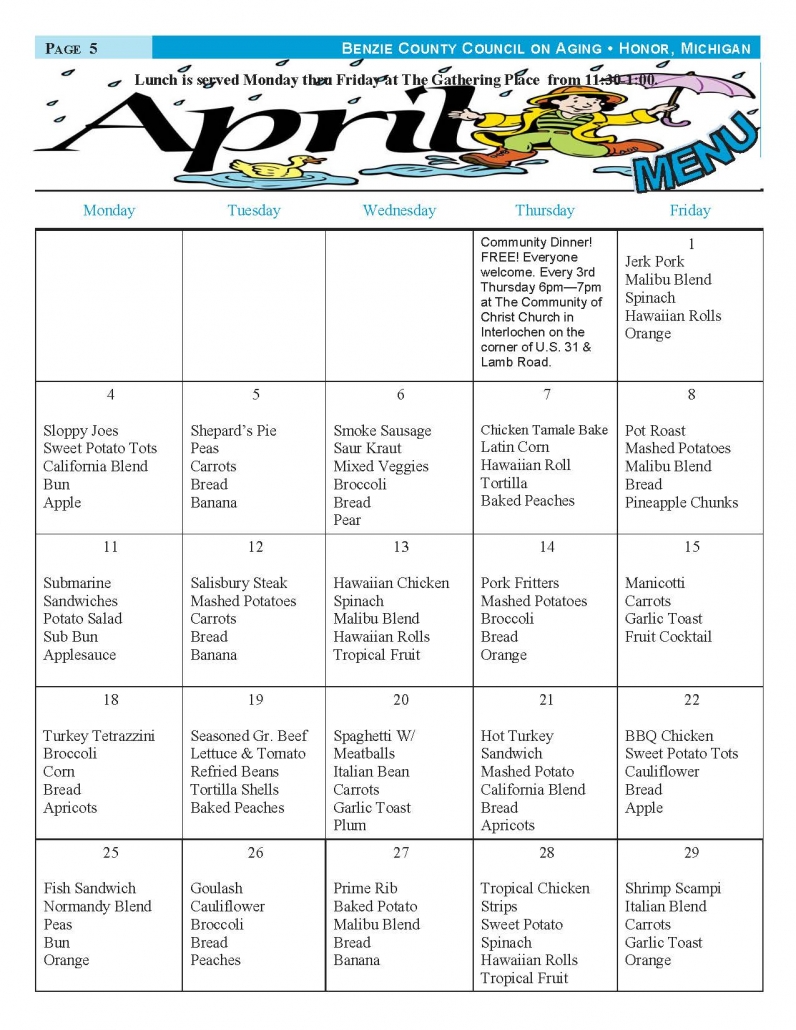 PAGE 5

BENZIE COUNTY COUNCIL ON AGING • HONOR, MICHIGAN

Lunch is served Monday thru Friday at The Gathering Place from 11:30-1:00.

April

MENU

| Monday | Tuesday | Wednesday | Thursday | Friday |
|---|---|---|---|---|
| | | | Community Dinner! FREE! Everyone welcome. Every 3rd Thursday 6pm—7pm at The Community of Christ Church in Interlochen on the corner of U.S. 31 & Lamb Road. | 1 Jerk Pork Malibu Blend Spinach Hawaiian Rolls Orange |
| 4 Sloppy Joes Sweet Potato Tots California Blend Bun Apple | 5 Shepard's Pie Peas Carrots Bread Banana | 6 Smoke Sausage Saur Kraut Mixed Veggies Broccoli Bread Pear | 7 Chicken Tamale Bake Latin Corn Hawaiian Roll Tortilla Baked Peaches | 8 Pot Roast Mashed Potatoes Malibu Blend Bread Pineapple Chunks |
| 11 Submarine Sandwiches Potato Salad Sub Bun Applesauce | 12 Salisbury Steak Mashed Potatoes Carrots Bread Banana | 13 Hawaiian Chicken Spinach Malibu Blend Hawaiian Rolls Tropical Fruit | 14 Pork Fritters Mashed Potatoes Broccoli Bread Orange | 15 Manicotti Carrots Garlic Toast Fruit Cocktail |
| 18 Turkey Tetrazzini Broccoli Corn Bread Apricots | 19 Seasoned Gr. Beef Lettuce & Tomato Refried Beans Tortilla Shells Baked Peaches | 20 Spaghetti W/ Meatballs Italian Bean Carrots Garlic Toast Plum | 21 Hot Turkey Sandwich Mashed Potato California Blend Bread Apricots | 22 BBQ Chicken Sweet Potato Tots Cauliflower Bread Apple |
| 25 Fish Sandwich Normandy Blend Peas Bun Orange | 26 Goulash Cauliflower Broccoli Bread Peaches | 27 Prime Rib Baked Potato Malibu Blend Bread Banana | 28 Tropical Chicken Strips Sweet Potato Spinach Hawaiian Rolls Tropical Fruit | 29 Shrimp Scampi Italian Blend Carrots Garlic Toast Orange |